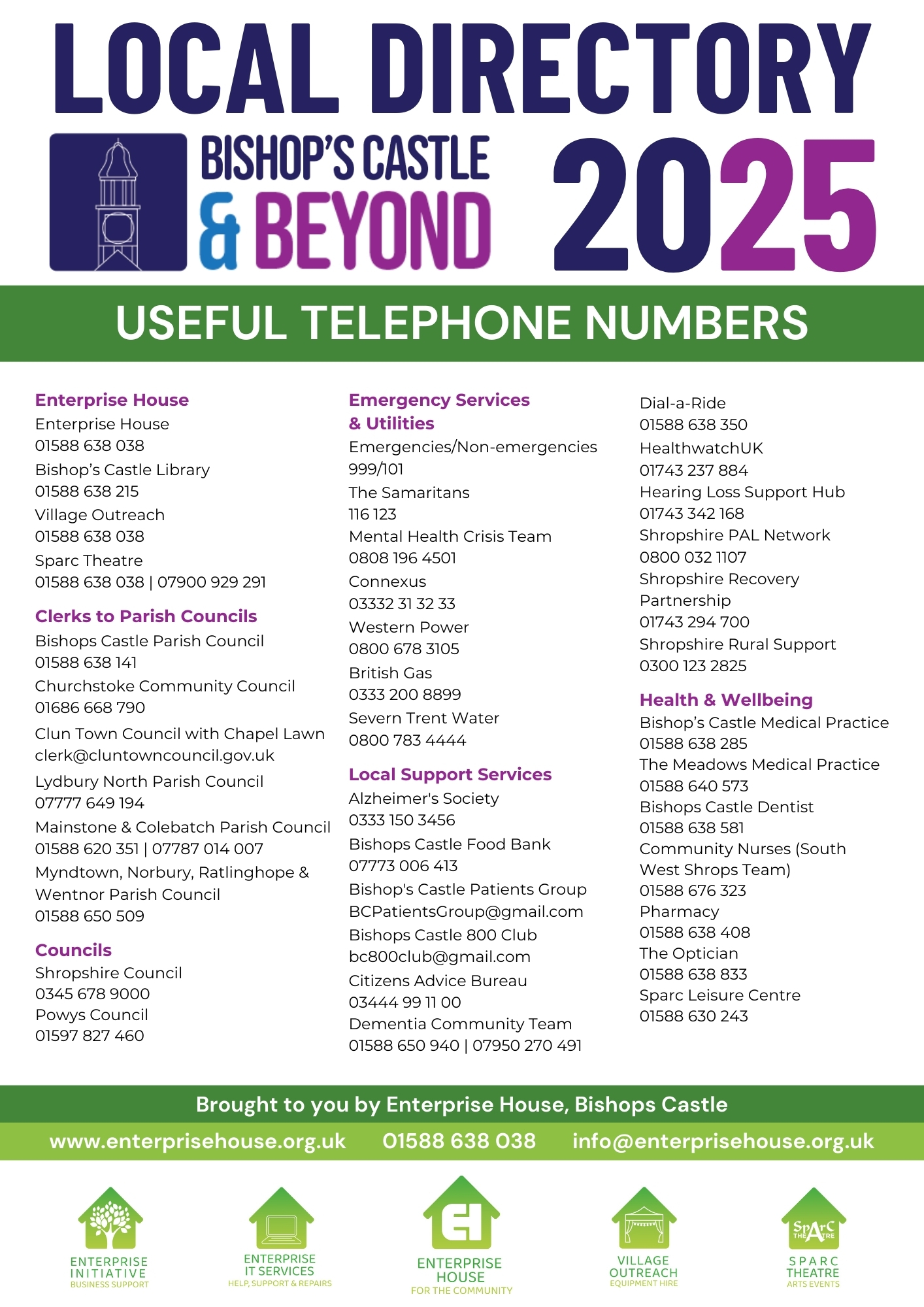 LOCAL DIRECTORY

BISHOP'S CASTLE & BEYOND

2025

USEFUL TELEPHONE NUMBERS

Enterprise House
Enterprise House
01588 638 038
Bishop's Castle Library
01588 638 215
Village Outreach
01588 638 038
Sparc Theatre
01588 638 038 | 07900 929 291

Clerks to Parish Councils
Bishops Castle Parish Council
01588 638 141
Churchstoke Community Council
01686 668 790
Clun Town Council with Chapel Lawn
clerk@cluntowncouncil.gov.uk
Lydbury North Parish Council
07777 649 194
Mainstone & Colebatch Parish Council
01588 620 351 | 07787 014 007
Myndtown, Norbury, Ratlinghope & Wentnor Parish Council
01588 650 509

Councils
Shropshire Council
0345 678 9000
Powys Council
01597 827 460

Emergency Services & Utilities
Emergencies/Non-emergencies
999/101
The Samaritans
116 123
Mental Health Crisis Team
0808 196 4501
Connexus
03332 31 32 33
Western Power
0800 678 3105
British Gas
0333 200 8899
Severn Trent Water
0800 783 4444

Local Support Services
Alzheimer's Society
0333 150 3456
Bishops Castle Food Bank
07773 006 413
Bishop's Castle Patients Group
BCPatientsGroup@gmail.com
Bishops Castle 800 Club
bc800club@gmail.com
Citizens Advice Bureau
03444 99 11 00
Dementia Community Team
01588 650 940 | 07950 270 491

Dial-a-Ride
01588 638 350
HealthwatchUK
01743 237 884
Hearing Loss Support Hub
01743 342 168
Shropshire PAL Network
0800 032 1107
Shropshire Recovery Partnership
01743 294 700
Shropshire Rural Support
0300 123 2825

Health & Wellbeing
Bishop's Castle Medical Practice
01588 638 285
The Meadows Medical Practice
01588 640 573
Bishops Castle Dentist
01588 638 581
Community Nurses (South West Shrops Team)
01588 676 323
Pharmacy
01588 638 408
The Optician
01588 638 833
Sparc Leisure Centre
01588 630 243

Brought to you by Enterprise House, Bishops Castle
www.enterprisehouse.org.uk 01588 638 038 info@enterprisehouse.org.uk

ENTERPRISE INITIATIVE
BUSINESS SUPPORT

ENTERPRISE IT SERVICES
HELP, SUPPORT & REPAIRS

EH
ENTERPRISE HOUSE
FOR THE COMMUNITY

VILLAGE OUTREACH
EQUIPMENT HIRE

SpArC THEATRE
SPARC THEATRE
ARTS EVENTS